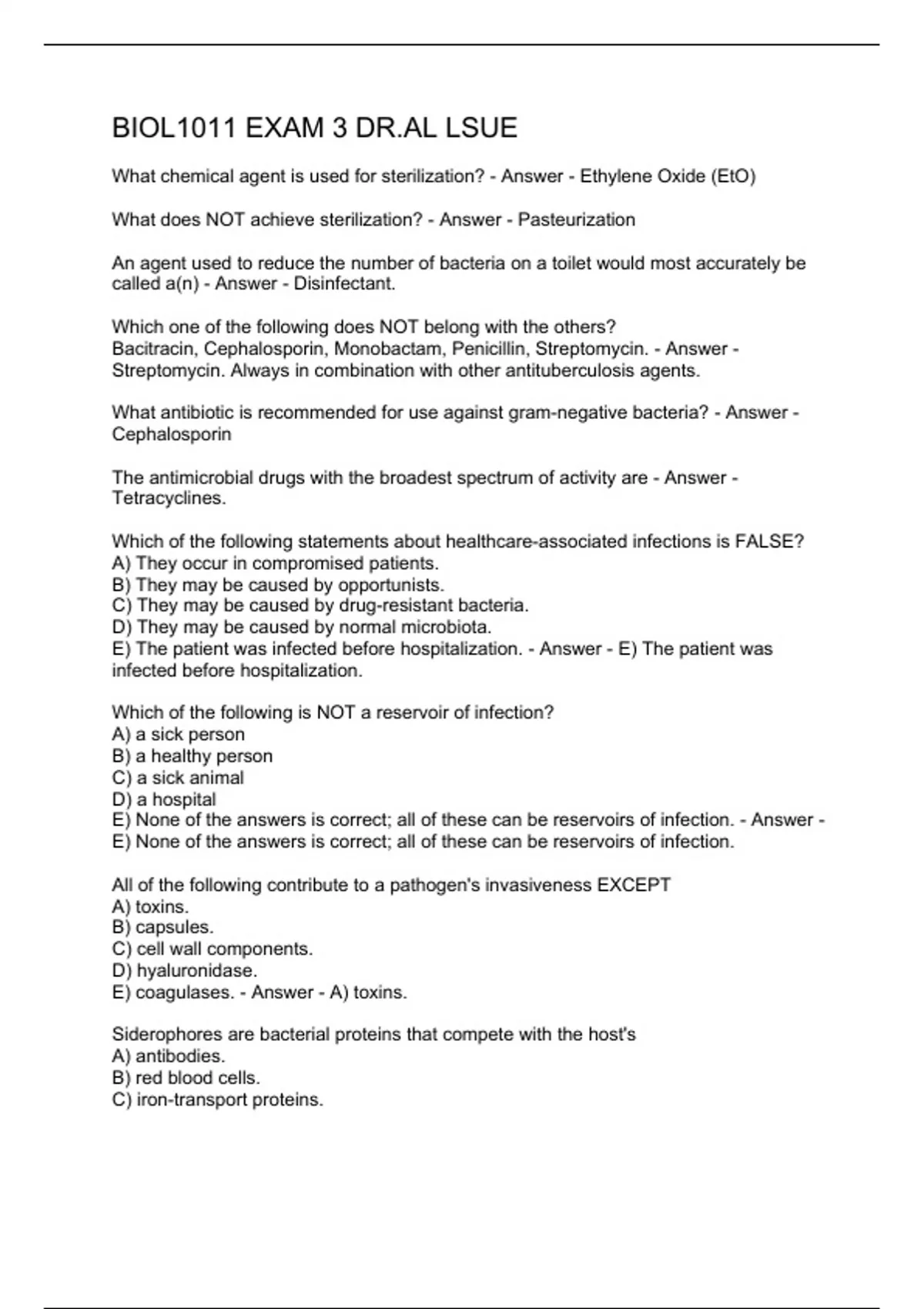 BIOL1011 EXAM 3 DR.AL LSUE

What chemical agent is used for sterilization? - Answer - Ethylene Oxide (EtO)

What does NOT achieve sterilization? - Answer - Pasteurization

An agent used to reduce the number of bacteria on a toilet would most accurately be called a(n) - Answer - Disinfectant.

Which one of the following does NOT belong with the others?
Bacitracin, Cephalosporin, Monobactam, Penicillin, Streptomycin. - Answer - Streptomycin. Always in combination with other antituberculosis agents.

What antibiotic is recommended for use against gram-negative bacteria? - Answer - Cephalosporin

The antimicrobial drugs with the broadest spectrum of activity are - Answer - Tetracyclines.

Which of the following statements about healthcare-associated infections is FALSE?
A) They occur in compromised patients.
B) They may be caused by opportunists.
C) They may be caused by drug-resistant bacteria.
D) They may be caused by normal microbiota.
E) The patient was infected before hospitalization. - Answer - E) The patient was infected before hospitalization.

Which of the following is NOT a reservoir of infection?
A) a sick person
B) a healthy person
C) a sick animal
D) a hospital
E) None of the answers is correct; all of these can be reservoirs of infection. - Answer - E) None of the answers is correct; all of these can be reservoirs of infection.

All of the following contribute to a pathogen's invasiveness EXCEPT
A) toxins.
B) capsules.
C) cell wall components.
D) hyaluronidase.
E) coagulases. - Answer - A) toxins.

Siderophores are bacterial proteins that compete with the host's
A) antibodies.
B) red blood cells.
C) iron-transport proteins.